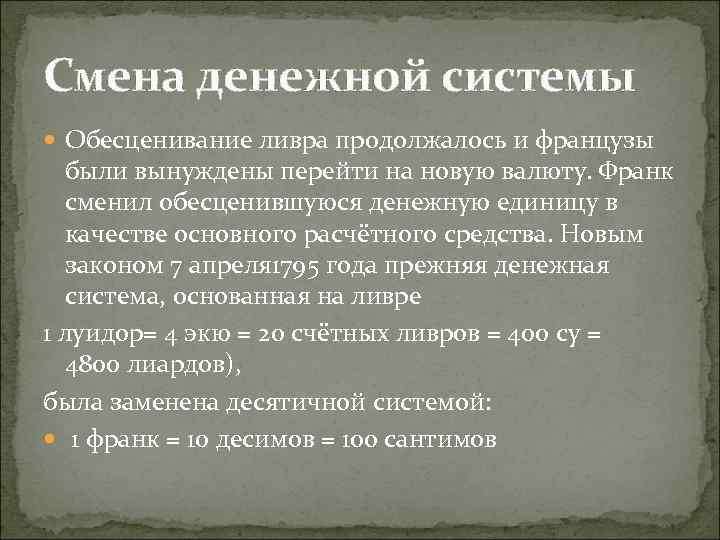 Смена денежной системы

Обесценивание ливра продолжалось и французы были вынуждены перейти на новую валюту. Франк сменил обесценившуюся денежную единицу в качестве основного расчётного средства. Новым законом 7 апреля1795 года прежняя денежная система, основанная на ливре

1 луидор= 4 экю = 20 счётных ливров = 400 су = 4800 лиардов),

была заменена десятичной системой:

1 франк = 10 десимов = 100 сантимов